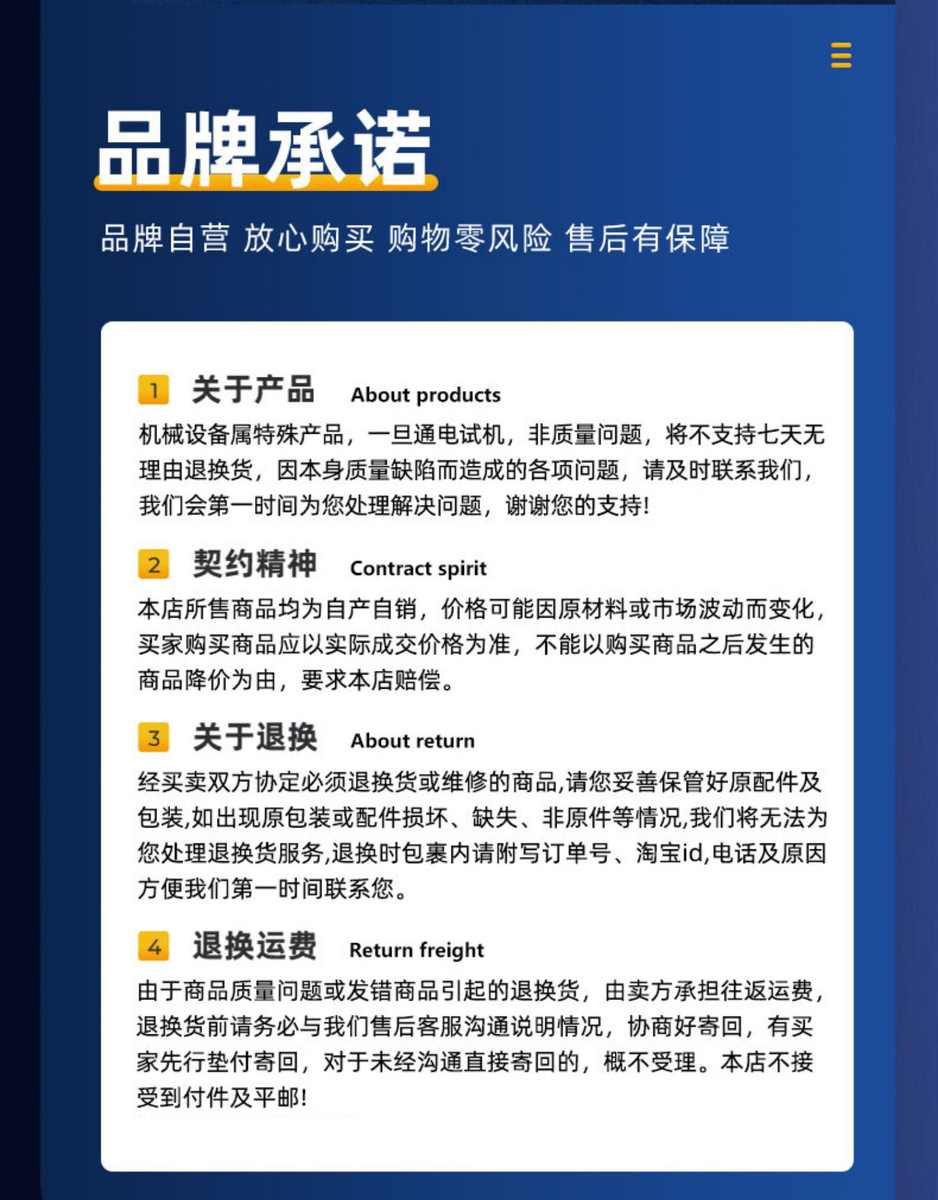 品牌承诺

品牌自营 放心购买 购物零风险 售后有保障

1 关于产品 About products

机械设备属特殊产品，一旦通电试机，非质量问题，将不支持七天无理由退换货，因本身质量缺陷而造成的各项问题，请及时联系我们，我们会第一时间为您处理解决问题，谢谢您的支持!

2 契约精神 Contract spirit

本店所售商品均为自产自销，价格可能因原材料或市场波动而变化，买家购买商品应以实际成交价格为准，不能以购买商品之后发生的商品降价为由，要求本店赔偿。

3 关于退换 About return

经买卖双方协定必须退换货或维修的商品,请您妥善保管好原配件及包装,如出现原包装或配件损坏、缺失、非原件等情况,我们将无法为您处理退换货服务,退换时包裹内请附写订单号、淘宝id,电话及原因方便我们第一时间联系您。

4 退换运费 Return freight

由于商品质量问题或发错商品引起的退换货，由卖方承担往返运费，退换货前请务必与我们售后客服沟通说明情况，协商好寄回，有买家先行垫付寄回，对于未经沟通直接寄回的，概不受理。本店不接受到付件及平邮!